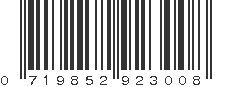 0 719852 923008